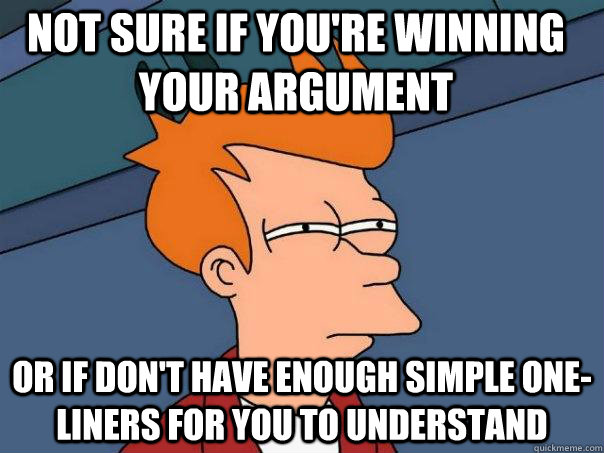 NOT SURE IF YOU'RE WINNING YOUR ARGUMENT

OR IF DON'T HAVE ENOUGH SIMPLE ONE-LINERS FOR YOU TO UNDERSTAND

quickmeme.com